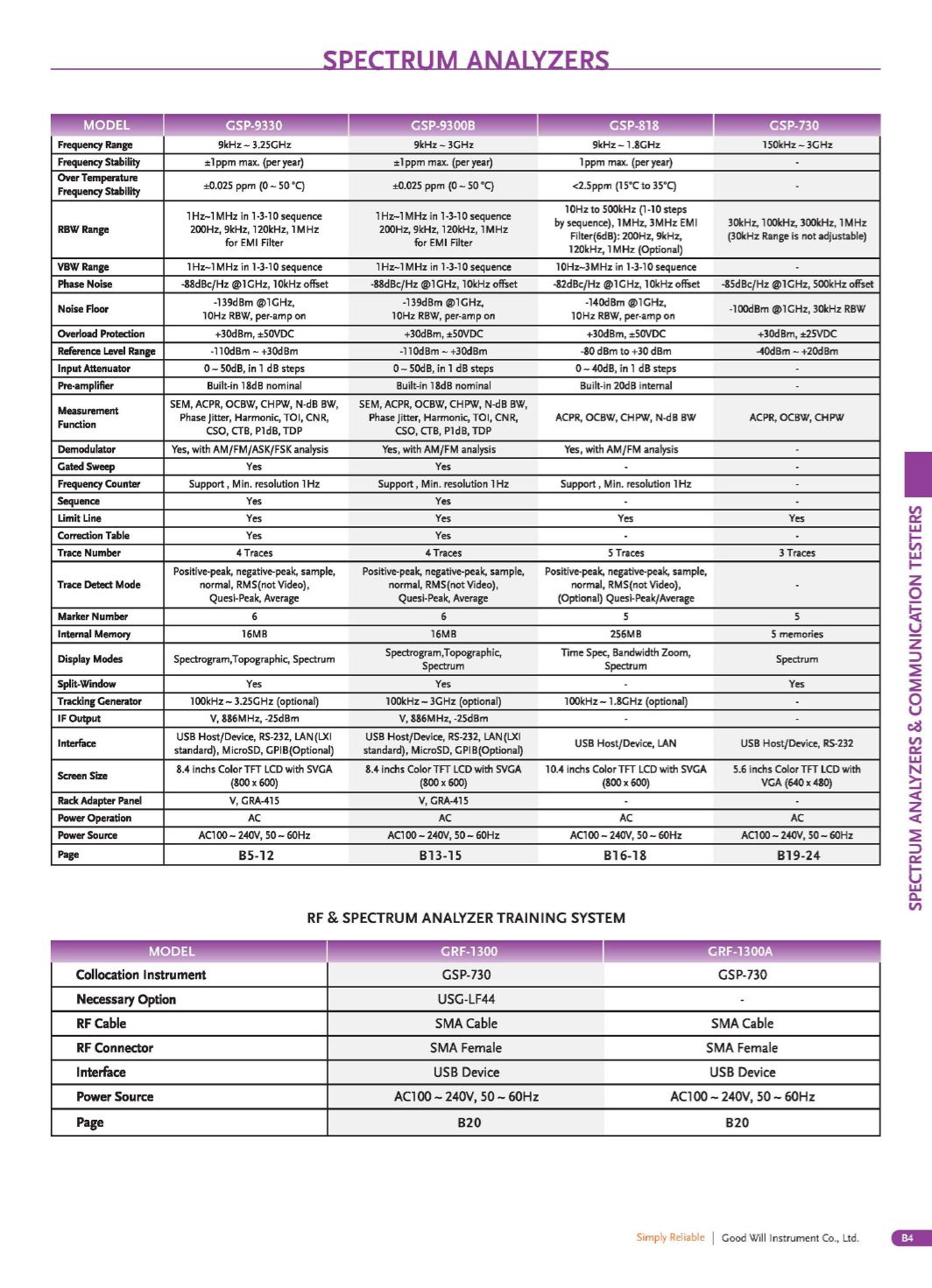 SPECTRUM ANALYZERS

| MODEL | GSP-9330 | GSP-9300B | GSP-818 | GSP-730 |
|---|---|---|---|---|
| Frequency Range | 9kHz ~ 3.25GHz | 9kHz ~ 3GHz | 9kHz ~ 1.8GHz | 150kHz ~ 3GHz |
| Frequency Stability | ±1ppm max. (per year) | ±1ppm max. (per year) | 1ppm max. (per year) | - |
| Over Temperature Frequency Stability | ±0.025 ppm (0 ~ 50 °C) | ±0.025 ppm (0 ~ 50 °C) | <2.5ppm (15°C to 35°C) | - |
| RBW Range | 1Hz~1MHz in 1-3-10 sequence 200Hz, 9kHz, 120kHz, 1MHz for EMI Filter | 1Hz~1MHz in 1-3-10 sequence 200Hz, 9kHz, 120kHz, 1MHz for EMI Filter | 10Hz to 500kHz (1-10 steps by sequence), 1MHz, 3MHz EMI Filter(6dB): 200Hz, 9kHz, 120kHz, 1MHz (Optional) | 30kHz, 100kHz, 300kHz, 1MHz (30kHz Range is not adjustable) |
| VBW Range | 1Hz~1MHz in 1-3-10 sequence | 1Hz~1MHz in 1-3-10 sequence | 10Hz~3MHz in 1-3-10 sequence | - |
| Phase Noise | -88dBc/Hz @1GHz, 10kHz offset | -88dBc/Hz @1GHz, 10kHz offset | -82dBc/Hz @1GHz, 10kHz offset | -85dBc/Hz @1GHz, 500kHz offset |
| Noise Floor | -139dBm @1GHz, 10Hz RBW, per-amp on | -139dBm @1GHz, 10Hz RBW, per-amp on | -140dBm @1GHz, 10Hz RBW, per-amp on | -100dBm @1GHz, 30kHz RBW |
| Overload Protection | +30dBm, ±50VDC | +30dBm, ±50VDC | +30dBm, ±50VDC | +30dBm, ±25VDC |
| Reference Level Range | -110dBm ~ +30dBm | -110dBm ~ +30dBm | -80 dBm to +30 dBm | -40dBm ~ +20dBm |
| Input Attenuator | 0 ~ 50dB, in 1 dB steps | 0 ~ 50dB, in 1 dB steps | 0 ~ 40dB, in 1 dB steps | - |
| Pre-amplifier | Built-in 18dB nominal | Built-in 18dB nominal | Built-in 20dB internal | - |
| Measurement Function | SEM, ACPR, OCBW, CHPW, N-dB BW, Phase Jitter, Harmonic, TOI, CNR, CSO, CTB, P1dB, TDP | SEM, ACPR, OCBW, CHPW, N-dB BW, Phase Jitter, Harmonic, TOI, CNR, CSO, CTB, P1dB, TDP | ACPR, OCBW, CHPW, N-dB BW | ACPR, OCBW, CHPW |
| Demodulator | Yes, with AM/FM/ASK/FSK analysis | Yes, with AM/FM analysis | Yes, with AM/FM analysis | - |
| Gated Sweep | Yes | Yes | - | - |
| Frequency Counter | Support , Min. resolution 1Hz | Support , Min. resolution 1Hz | Support , Min. resolution 1Hz | - |
| Sequence | Yes | Yes | - | - |
| Limit Line | Yes | Yes | Yes | Yes |
| Correction Table | Yes | Yes | - | - |
| Trace Number | 4 Traces | 4 Traces | 5 Traces | 3 Traces |
| Trace Detect Mode | Positive-peak, negative-peak, sample, normal, RMS(not Video), Quesi-Peak, Average | Positive-peak, negative-peak, sample, normal, RMS(not Video), Quesi-Peak, Average | Positive-peak, negative-peak, sample, normal, RMS(not Video), (Optional) Quesi-Peak/Average | - |
| Marker Number | 6 | 6 | 5 | 5 |
| Internal Memory | 16MB | 16MB | 256MB | 5 memories |
| Display Modes | Spectrogram,Topographic, Spectrum | Spectrogram,Topographic, Spectrum | Time Spec, Bandwidth Zoom, Spectrum | Spectrum |
| Split-Window | Yes | Yes | - | Yes |
| Tracking Generator | 100kHz ~ 3.25GHz (optional) | 100kHz ~ 3GHz (optional) | 100kHz ~ 1.8GHz (optional) | - |
| IF Output | V, 886MHz, -25dBm | V, 886MHz, -25dBm | - | - |
| Interface | USB Host/Device, RS-232, LAN(LXI standard), MicroSD, GPIB(Optional) | USB Host/Device, RS-232, LAN(LXI standard), MicroSD, GPIB(Optional) | USB Host/Device, LAN | USB Host/Device, RS-232 |
| Screen Size | 8.4 inchs Color TFT LCD with SVGA (800 x 600) | 8.4 inchs Color TFT LCD with SVGA (800 x 600) | 10.4 inchs Color TFT LCD with SVGA (800 x 600) | 5.6 inchs Color TFT LCD with VGA (640 x 480) |
| Rack Adapter Panel | V, GRA-415 | V, GRA-415 | - | - |
| Power Operation | AC | AC | AC | AC |
| Power Source | AC100 ~ 240V, 50 ~ 60Hz | AC100 ~ 240V, 50 ~ 60Hz | AC100 ~ 240V, 50 ~ 60Hz | AC100 ~ 240V, 50 ~ 60Hz |
| Page | B5-12 | B13-15 | B16-18 | B19-24 |

RF & SPECTRUM ANALYZER TRAINING SYSTEM

| MODEL | GRF-1300 | GRF-1300A |
|---|---|---|
| Collocation Instrument | GSP-730 | GSP-730 |
| Necessary Option | USG-LF44 | - |
| RF Cable | SMA Cable | SMA Cable |
| RF Connector | SMA Female | SMA Female |
| Interface | USB Device | USB Device |
| Power Source | AC100 ~ 240V, 50 ~ 60Hz | AC100 ~ 240V, 50 ~ 60Hz |
| Page | B20 | B20 |

SPECTRUM ANALYZERS & COMMUNICATION TESTERS

Simply Reliable | Good Will Instrument Co., Ltd. B4